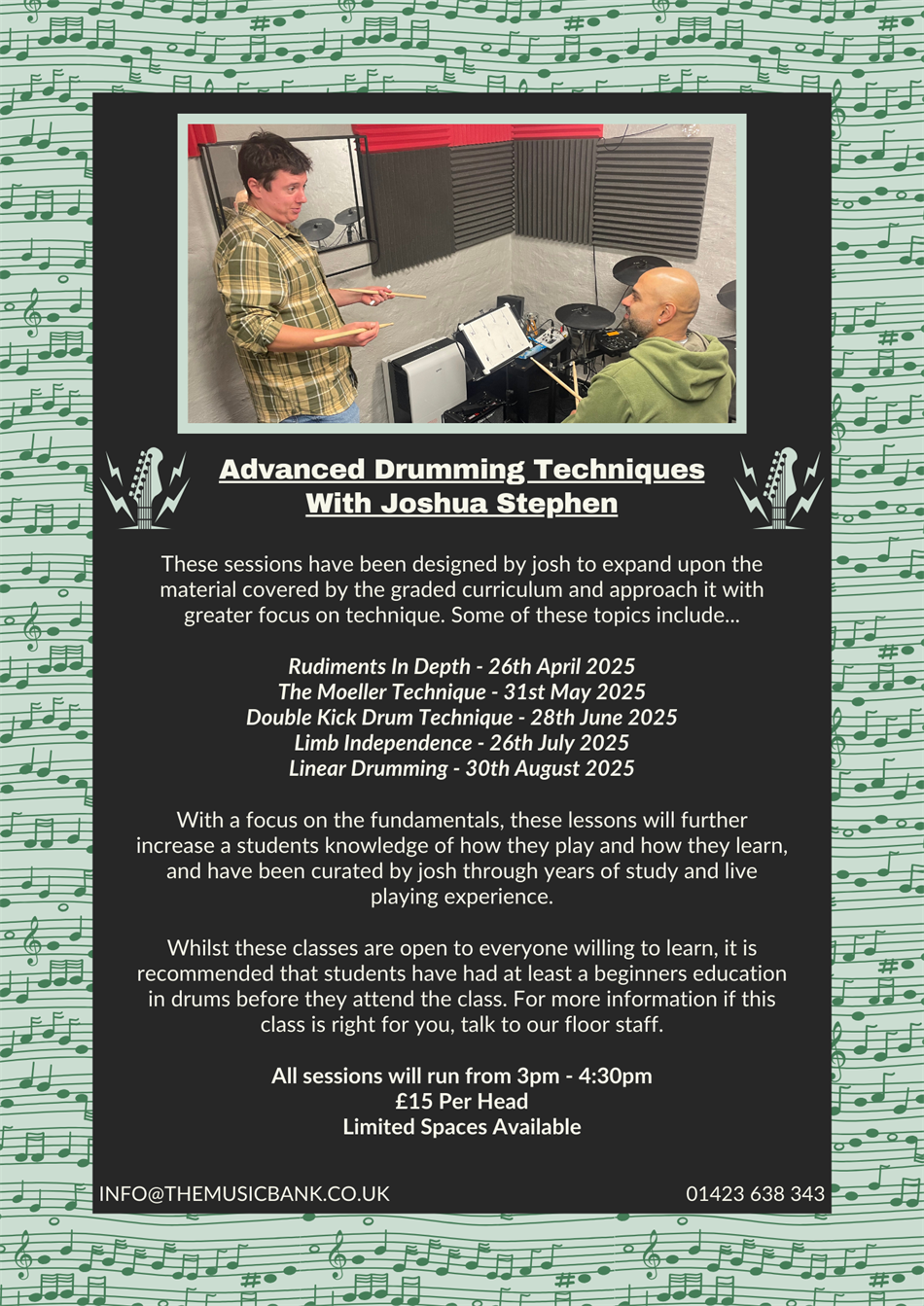 Advanced Drumming Techniques
With Joshua Stephen

These sessions have been designed by josh to expand upon the material covered by the graded curriculum and approach it with greater focus on technique. Some of these topics include...

Rudiments In Depth - 26th April 2025
The Moeller Technique - 31st May 2025
Double Kick Drum Technique - 28th June 2025
Limb Independence - 26th July 2025
Linear Drumming - 30th August 2025

With a focus on the fundamentals, these lessons will further increase a students knowledge of how they play and how they learn, and have been curated by josh through years of study and live playing experience.

Whilst these classes are open to everyone willing to learn, it is recommended that students have had at least a beginners education in drums before they attend the class. For more information if this class is right for you, talk to our floor staff.

All sessions will run from 3pm - 4:30pm
£15 Per Head
Limited Spaces Available

INFO@THEMUSICBANK.CO.UK
01423 638 343